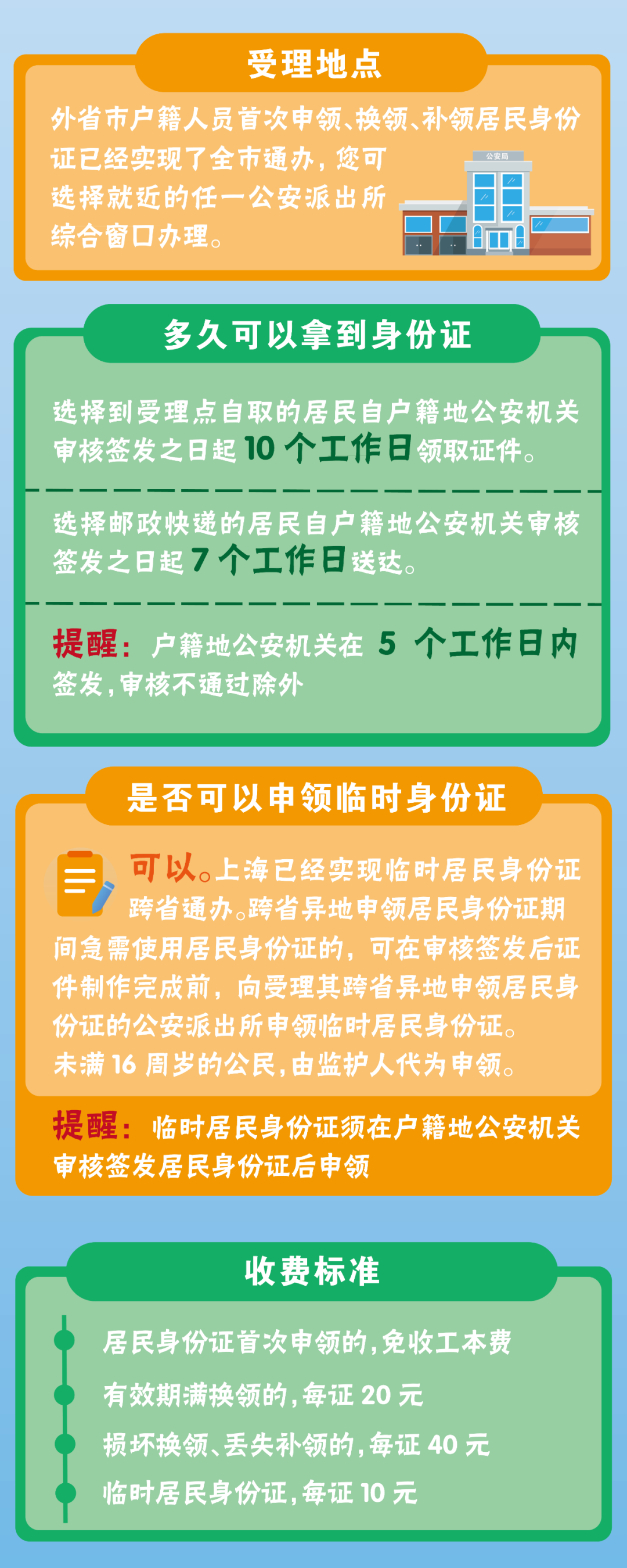 受理地点

外省市户籍人员首次申领、换领、补领居民身份证已经实现了全市通办，您可选择就近的任一公安派出所综合窗口办理。

公安局

多久可以拿到身份证

选择到受理点自取的居民自户籍地公安机关审核签发之日起 10 个工作日领取证件。

选择邮政快递的居民自户籍地公安机关审核签发之日起 7 个工作日送达。

提醒：户籍地公安机关在 5 个工作日内签发，审核不通过除外

是否可以申领临时身份证

可以。上海已经实现临时居民身份证跨省通办。跨省异地申领居民身份证期间急需使用居民身份证的，可在审核签发后证件制作完成前，向受理其跨省异地申领居民身份证的公安派出所申领临时居民身份证。
未满 16 周岁的公民，由监护人代为申领。

提醒：临时居民身份证须在户籍地公安机关审核签发居民身份证后申领

收费标准

居民身份证首次申领的，免收工本费
有效期满换领的，每证 20 元
损坏换领、丢失补领的，每证 40 元
临时居民身份证，每证 10 元